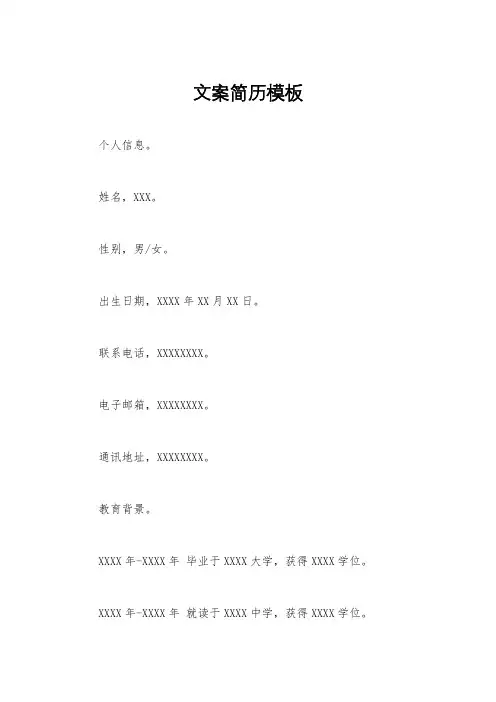 文案简历模板

个人信息。

姓名，XXX。

性别，男/女。

出生日期，XXXX年XX月XX日。

联系电话，XXXXXXXX。

电子邮箱，XXXXXXXX。

通讯地址，XXXXXXXX。

教育背景。

XXXX年-XXXX年 毕业于XXXX大学，获得XXXX学位。

XXXX年-XXXX年 就读于XXXX中学，获得XXXX学位。